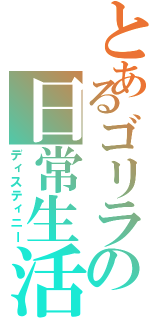 とあるゴリラの日常生活

ディスティニー